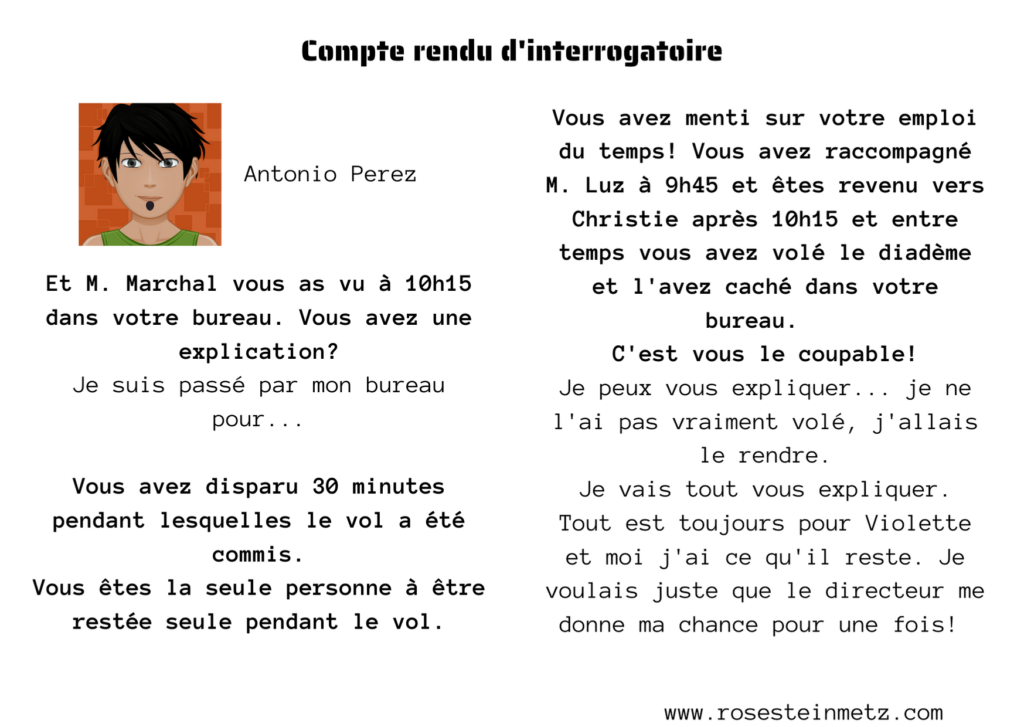 Compte rendu d'interrogatoire

Antonio Perez

Et M. Marchal vous as vu à 10h15 dans votre bureau. Vous avez une explication?
Je suis passé par mon bureau pour...

Vous avez disparu 30 minutes pendant lesquelles le vol a été commis.
Vous êtes la seule personne à être restée seule pendant le vol.

Vous avez menti sur votre emploi du temps! Vous avez raccompagné M. Luz à 9h45 et êtes revenu vers Christie après 10h15 et entre temps vous avez volé le diadème et l'avez caché dans votre bureau.
C'est vous le coupable!
Je peux vous expliquer... je ne l'ai pas vraiment volé, j'allais le rendre.
Je vais tout vous expliquer.
Tout est toujours pour Violette et moi j'ai ce qu'il reste. Je voulais juste que le directeur me donne ma chance pour une fois!

www.rosesteinmetz.com